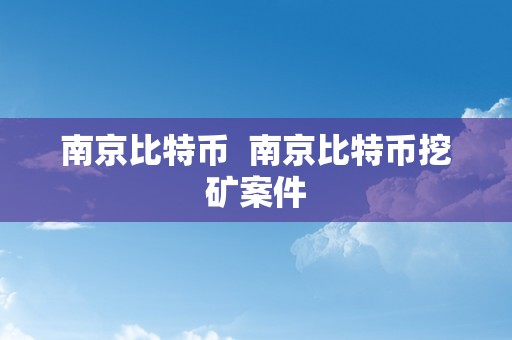 南京比特币  南京比特币挖矿案件